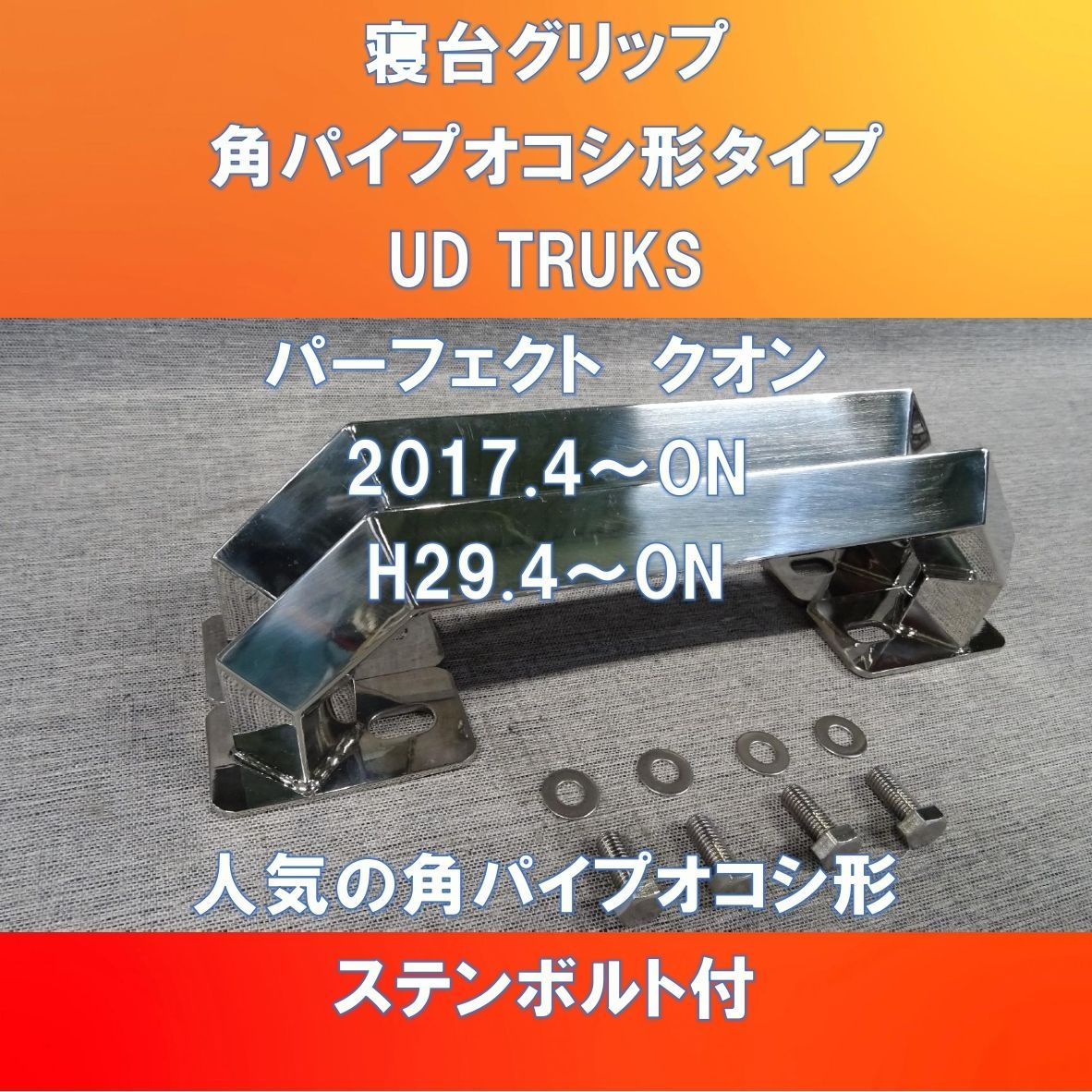 寝台グリップ

角パイプオコシ形タイプ

UD TRUKS

パーフェクト　クオン

2017.4～ON

H29.4～ON

人気の角パイプオコシ形

ステンボルト付